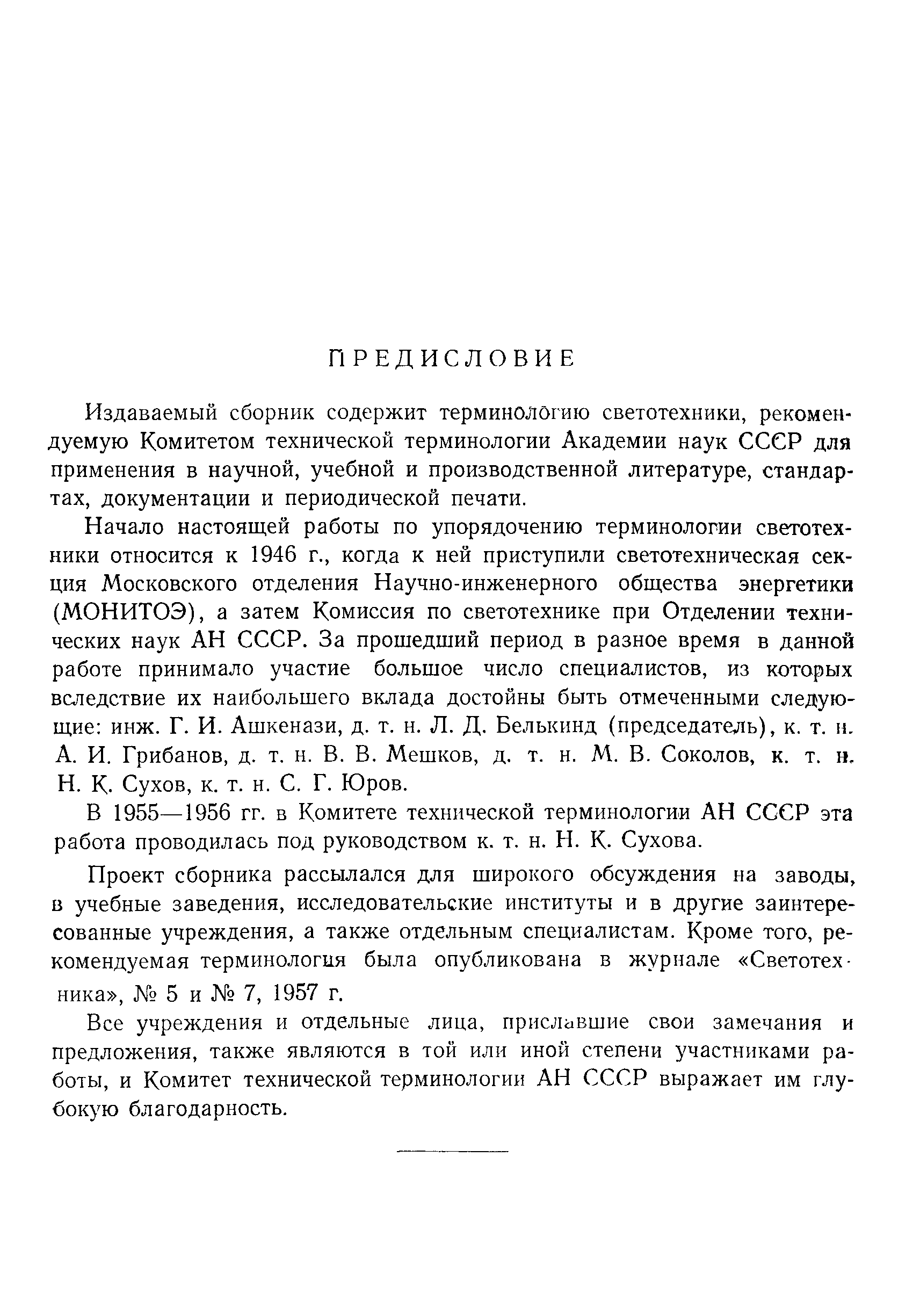 ПРЕДИСЛОВИЕ

Издаваемый сборник содержит терминологию светотехники, рекомендуемую Комитетом технической терминологии Академии наук СССР для применения в научной, учебной и производственной литературе, стандартах, документации и периодической печати.

Начало настоящей работы по упорядочению терминологии светотехники относится к 1946 г., когда к ней приступили светотехническая секция Московского отделения Научно-инженерного общества энергетики (МОНИТОЭ), а затем Комиссия по светотехнике при Отделении технических наук АН СССР. За прошедший период в разное время в данной работе принимало участие большое число специалистов, из которых вследствие их наибольшего вклада достойны быть отмеченными следующие: инж. Г. И. Ашкенази, д. т. н. Л. Д. Белькинд (председатель), к. т. н. А. И. Грибанов, д. т. н. В. В. Мешков, д. т. н. М. В. Соколов, к. т. н. Н. К. Сухов, к. т. н. С. Г. Юров.

В 1955—1956 гг. в Комитете технической терминологии АН СССР эта работа проводилась под руководством к. т. н. Н. К. Сухова.

Проект сборника рассылался для широкого обсуждения на заводы, в учебные заведения, исследовательские институты и в другие заинтересованные учреждения, а также отдельным специалистам. Кроме того, рекомендуемая терминология была опубликована в журнале «Светотехника», № 5 и № 7, 1957 г.

Все учреждения и отдельные лица, приславшие свои замечания и предложения, также являются в той или иной степени участниками работы, и Комитет технической терминологии АН СССР выражает им глубокую благодарность.